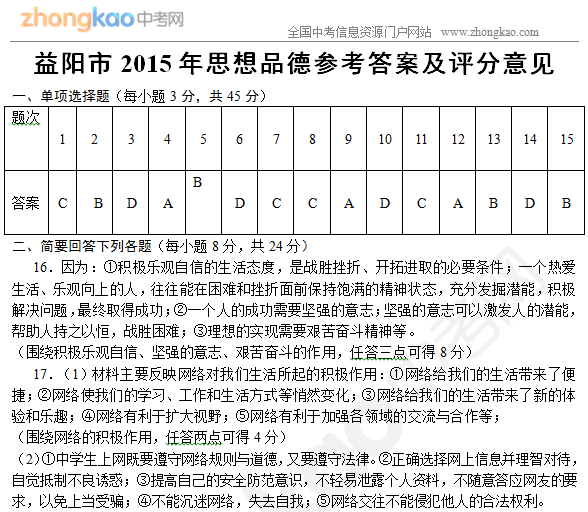 zhongkao中考网

全国中考信息资源门户网站 www.zhongkao.com

益阳市 2015 年思想品德参考答案及评分意见

一、单项选择题（每小题 3 分，共 45 分）

| 题次 | 1 | 2 | 3 | 4 | 5 | 6 | 7 | 8 | 9 | 10 | 11 | 12 | 13 | 14 | 15 |
|---|---|---|---|---|---|---|---|---|---|---|---|---|---|---|---|
| 答案 | C | B | D | A | B | D | C | C | A | D | C | A | B | D | B |

二、简要回答下列各题（每小题 8 分，共 24 分）

16．因为：①积极乐观自信的生活态度，是战胜挫折、开拓进取的必要条件；一个热爱生活、乐观向上的人，往往能在困难和挫折面前保持饱满的精神状态，充分发掘潜能，积极解决问题，最终取得成功；②一个人的成功需要坚强的意志；坚强的意志可以激发人的潜能，帮助人持之以恒，战胜困难；③理想的实现需要艰苦奋斗精神等。

（围绕积极乐观自信、坚强的意志、艰苦奋斗的作用，任答三点可得 8 分）

17．（1）材料主要反映网络对我们生活所起的积极作用：①网络给我们的生活带来了便捷；②网络使我们的学习、工作和生活方式等悄然变化；③网络给我们的生活带来了新的体验和乐趣；④网络有利于扩大视野；⑤网络有利于加强各领域的交流与合作等；

（围绕网络的积极作用，任答两点可得 4 分）

（2）①中学生上网既要遵守网络规则与道德，又要遵守法律。②正确选择网上信息并理智对待，自觉抵制不良诱惑；③提高自己的安全防范意识，不轻易泄露个人资料，不随意答应网友的要求，以免上当受骗；④不能沉迷网络，失去自我；⑤网络交往不能侵犯他人的合法权利。